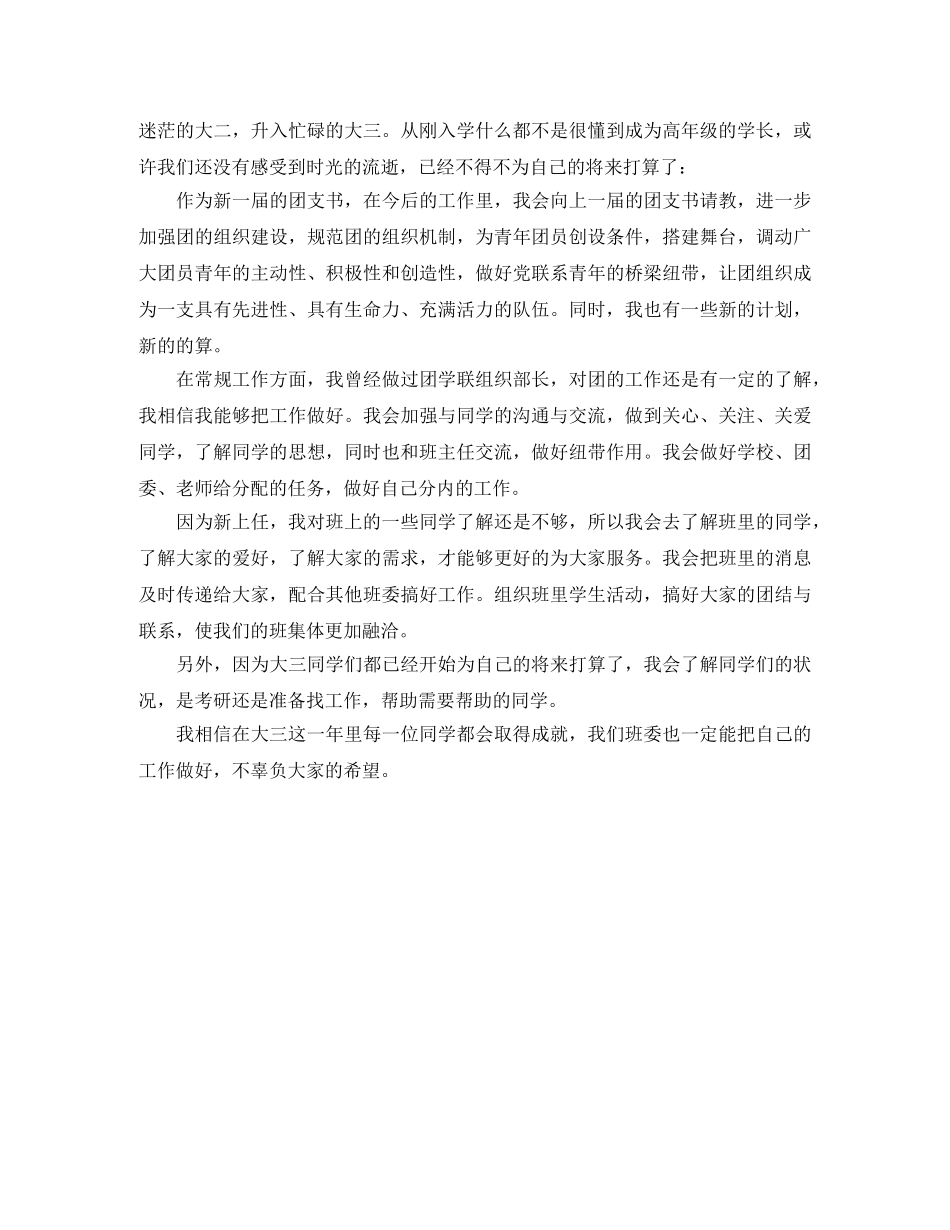 迷茫的大二，升入忙碌的大三。从刚入学什么都不是很懂到成为高年级的学长，或许我们还没有感受到时光的流逝，已经不得不为自己的将来打算了：

作为新一届的团支书，在今后的工作里，我会向上一届的团支书请教，进一步加强团的组织建设，规范团的组织机制，为青年团员创设条件，搭建舞台，调动广大团员青年的主动性、积极性和创造性，做好党联系青年的桥梁纽带，让团组织成为一支具有先进性、具有生命力、充满活力的队伍。同时，我也有一些新的计划，新的的算。

在常规工作方面，我曾经做过团学联组织部长，对团的工作还是有一定的了解，我相信我能够把工作做好。我会加强与同学的沟通与交流，做到关心、关注、关爱同学，了解同学的思想，同时也和班主任交流，做好纽带作用。我会做好学校、团委、老师给分配的任务，做好自己分内的工作。

因为新上任，我对班上的一些同学了解还是不够，所以我会去了解班里的同学，了解大家的爱好，了解大家的需求，才能够更好的为大家服务。我会把班里的消息及时传递给大家，配合其他班委搞好工作。组织班里学生活动，搞好大家的团结与联系，使我们的班集体更加融洽。

另外，因为大三同学们都已经开始为自己的将来打算了，我会了解同学们的状况，是考研还是准备找工作，帮助需要帮助的同学。

我相信在大三这一年里每一位同学都会取得成就，我们班委也一定能把自己的工作做好，不辜负大家的希望。